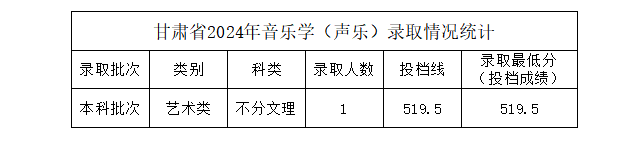 甘肃省2024年音乐学（声乐）录取情况统计

| 录取批次 | 类别 | 科类 | 录取人数 | 投档线 | 录取最低分（投档成绩） |
|---|---|---|---|---|---|
| 本科批次 | 艺术类 | 不分文理 | 1 | 519.5 | 519.5 |